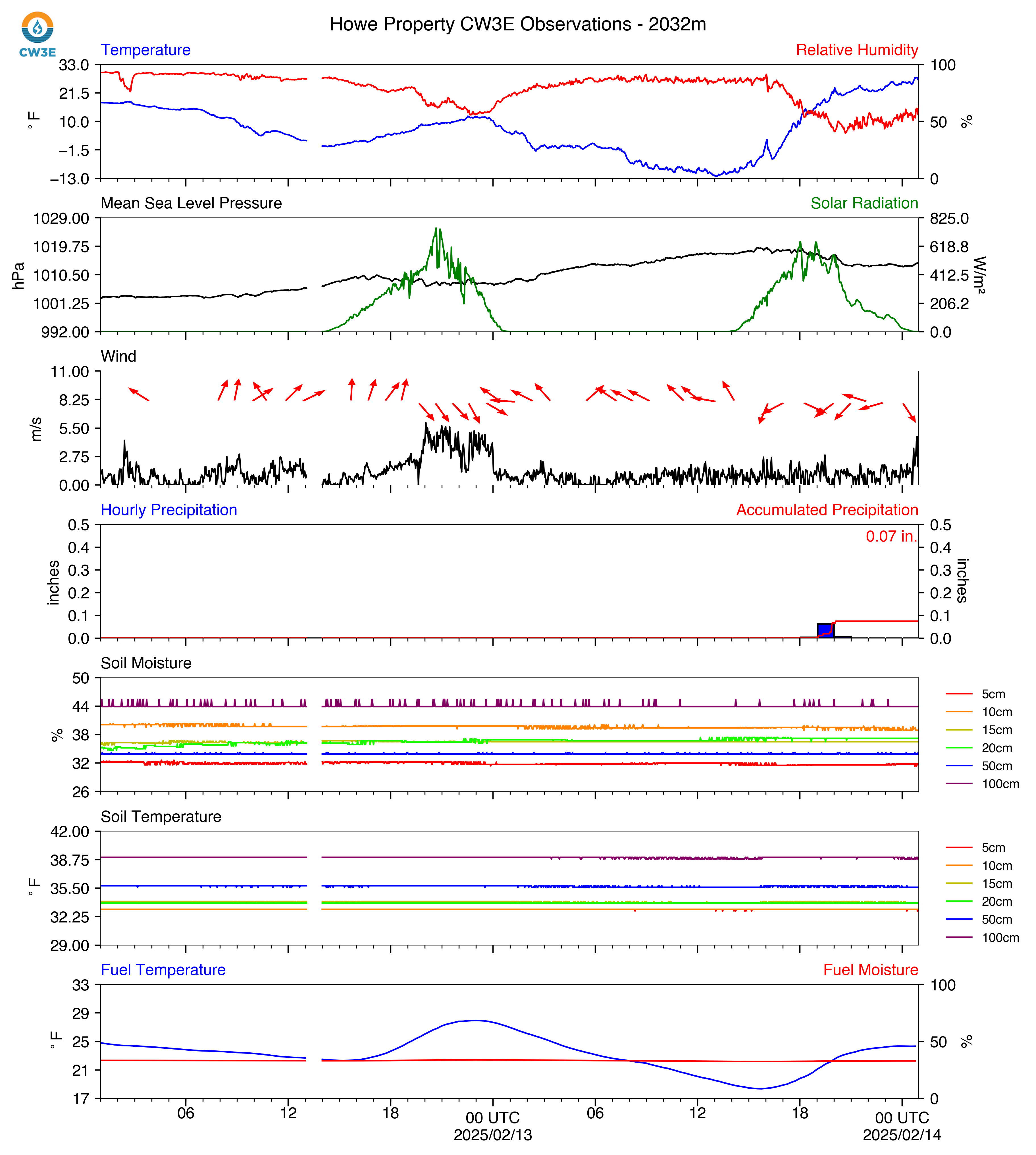 CW3E

Howe Property CW3E Observations - 2032m

Temperature
Relative Humidity
33.0
21.5
10.0
−1.5
−13.0
°F
100
50
0
%

Mean Sea Level Pressure
Solar Radiation
1029.00
1019.75
1010.50
1001.25
992.00
hPa
825.0
618.8
412.5
206.2
0.0
W/m²

Wind
11.00
8.25
5.50
2.75
0.00
m/s

Hourly Precipitation
Accumulated Precipitation
0.07 in.
0.5
0.4
0.3
0.2
0.1
0.0
inches
0.5
0.4
0.3
0.2
0.1
0.0
inches

Soil Moisture
50
44
38
32
26
%
5cm
10cm
15cm
20cm
50cm
100cm

Soil Temperature
42.00
38.75
35.50
32.25
29.00
°F
5cm
10cm
15cm
20cm
50cm
100cm

Fuel Temperature
Fuel Moisture
33
29
25
21
17
°F
100
50
0
%

06
12
18
00 UTC
2025/02/13
06
12
18
00 UTC
2025/02/14